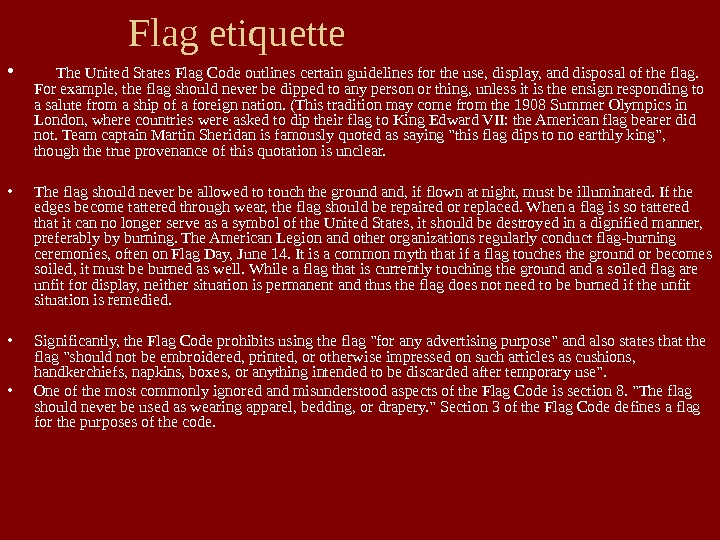 Flag etiquette

• The United States Flag Code outlines certain guidelines for the use, display, and disposal of the flag. For example, the flag should never be dipped to any person or thing, unless it is the ensign responding to a salute from a ship of a foreign nation. (This tradition may come from the 1908 Summer Olympics in London, where countries were asked to dip their flag to King Edward VII: the American flag bearer did not. Team captain Martin Sheridan is famously quoted as saying "this flag dips to no earthly king", though the true provenance of this quotation is unclear.

• The flag should never be allowed to touch the ground and, if flown at night, must be illuminated. If the edges become tattered through wear, the flag should be repaired or replaced. When a flag is so tattered that it can no longer serve as a symbol of the United States, it should be destroyed in a dignified manner, preferably by burning. The American Legion and other organizations regularly conduct flag-burning ceremonies, often on Flag Day, June 14. It is a common myth that if a flag touches the ground or becomes soiled, it must be burned as well. While a flag that is currently touching the ground and a soiled flag are unfit for display, neither situation is permanent and thus the flag does not need to be burned if the unfit situation is remedied.

• Significantly, the Flag Code prohibits using the flag "for any advertising purpose" and also states that the flag "should not be embroidered, printed, or otherwise impressed on such articles as cushions, handkerchiefs, napkins, boxes, or anything intended to be discarded after temporary use".
• One of the most commonly ignored and misunderstood aspects of the Flag Code is section 8. "The flag should never be used as wearing apparel, bedding, or drapery." Section 3 of the Flag Code defines a flag for the purposes of the code.